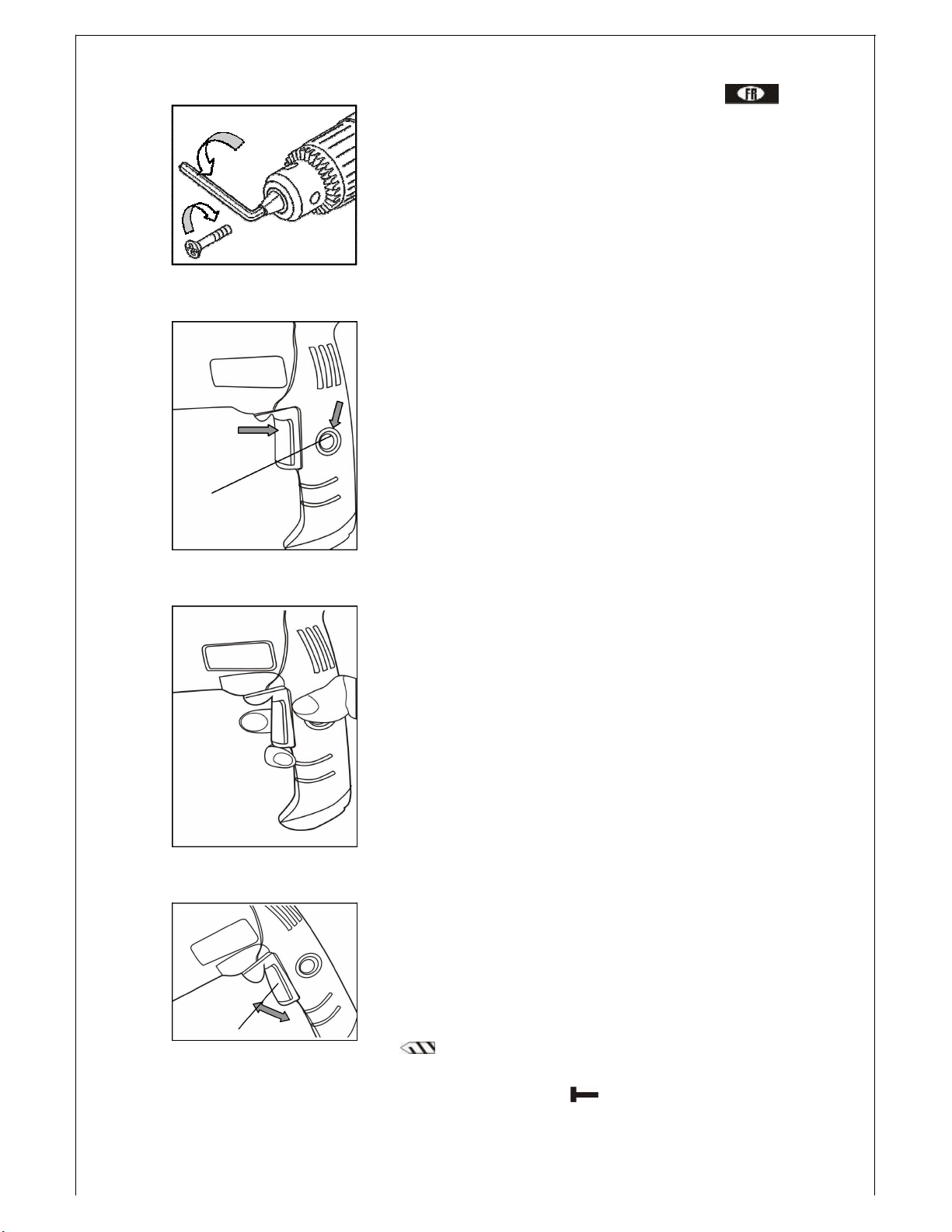 FR